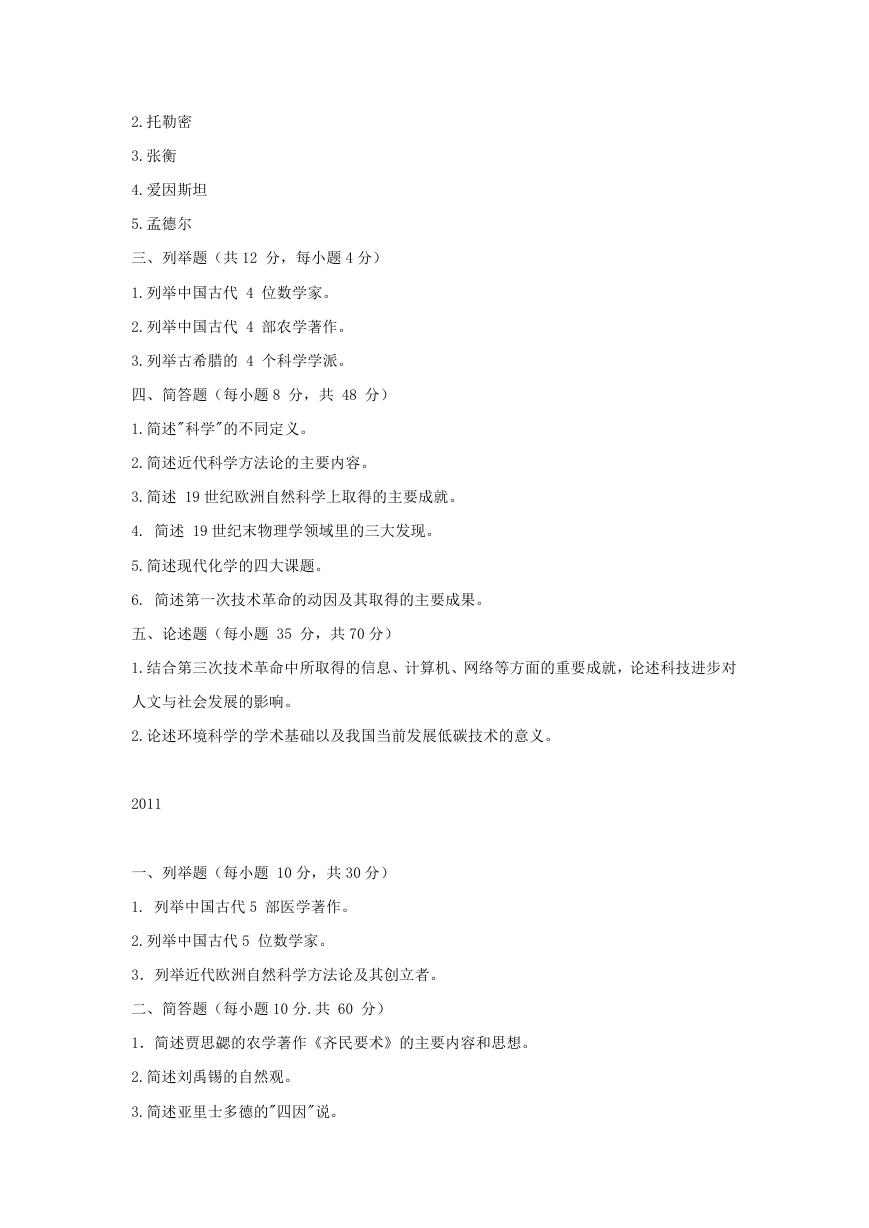 2.托勒密

3.张衡

4.爱因斯坦

5.孟德尔

三、列举题（共 12 分，每小题 4 分）

1.列举中国古代 4 位数学家。

2.列举中国古代 4 部农学著作。

3.列举古希腊的 4 个科学学派。

四、简答题（每小题 8 分，共 48 分）

1.简述"科学"的不同定义。

2.简述近代科学方法论的主要内容。

3.简述 19 世纪欧洲自然科学上取得的主要成就。

4. 简述 19 世纪末物理学领域里的三大发现。

5.简述现代化学的四大课题。

6. 简述第一次技术革命的动因及其取得的主要成果。

五、论述题（每小题 35 分，共 70 分）

1.结合第三次技术革命中所取得的信息、计算机、网络等方面的重要成就，论述科技进步对人文与社会发展的影响。

2.论述环境科学的学术基础以及我国当前发展低碳技术的意义。

2011

一、列举题（每小题 10 分，共 30 分）

1. 列举中国古代 5 部医学著作。

2.列举中国古代 5 位数学家。

3. 列举近代欧洲自然科学方法论及其创立者。

二、简答题（每小题 10 分.共 60 分）

1. 简述贾思勰的农学著作《齐民要术》的主要内容和思想。

2.简述刘禹锡的自然观。

3.简述亚里士多德的"四因"说。